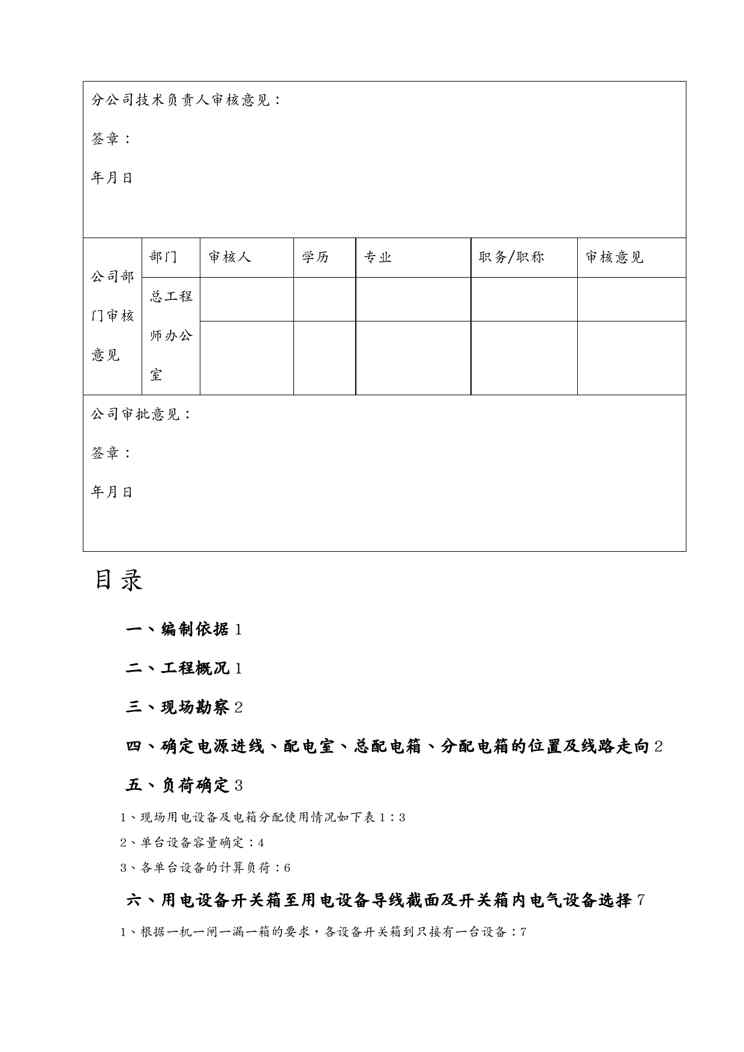 分公司技术负责人审核意见：

签章：

年月日

| 公司部门审核意见 | 部门 | 审核人 | 学历 | 专业 | 职务/职称 | 审核意见 |
|---|---|---|---|---|---|---|
| | 总工程师办公室 | | | | | |
| | | | | | | |

公司审批意见：

签章：

年月日

目录

一、编制依据 1

二、工程概况 1

三、现场勘察 2

四、确定电源进线、配电室、总配电箱、分配电箱的位置及线路走向 2

五、负荷确定 3

1、现场用电设备及电箱分配使用情况如下表 1：3

2、单台设备容量确定：4

3、各单台设备的计算负荷：6

六、用电设备开关箱至用电设备导线截面及开关箱内电气设备选择 7

1、根据一机一闸一漏一箱的要求，各设备开关箱到只接有一台设备：7